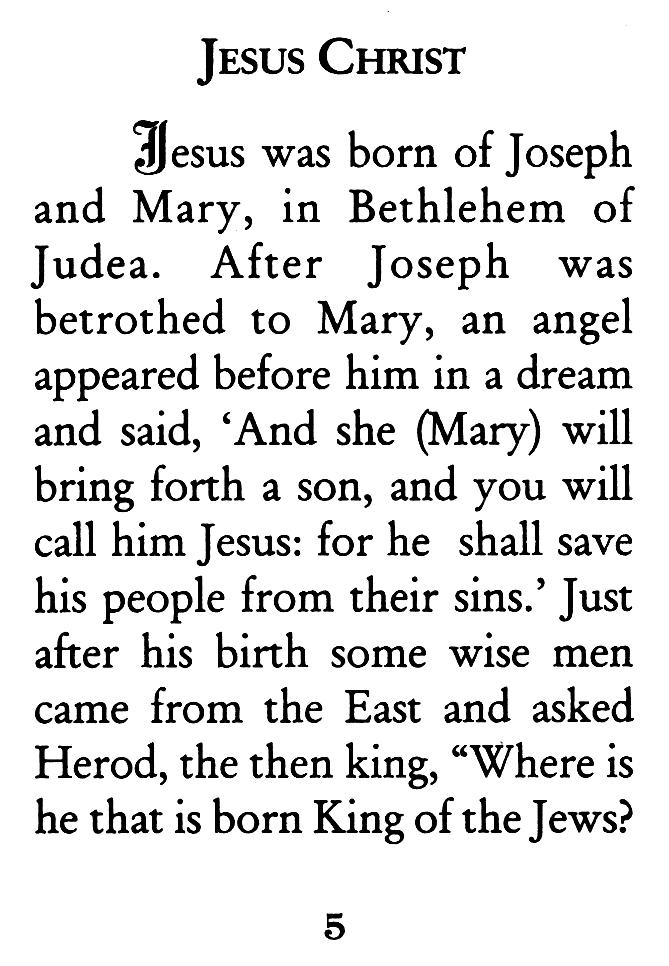 JESUS CHRIST

Jesus was born of Joseph and Mary, in Bethlehem of Judea. After Joseph was betrothed to Mary, an angel appeared before him in a dream and said, 'And she (Mary) will bring forth a son, and you will call him Jesus: for he shall save his people from their sins.' Just after his birth some wise men came from the East and asked Herod, the then king, "Where is he that is born King of the Jews?

5